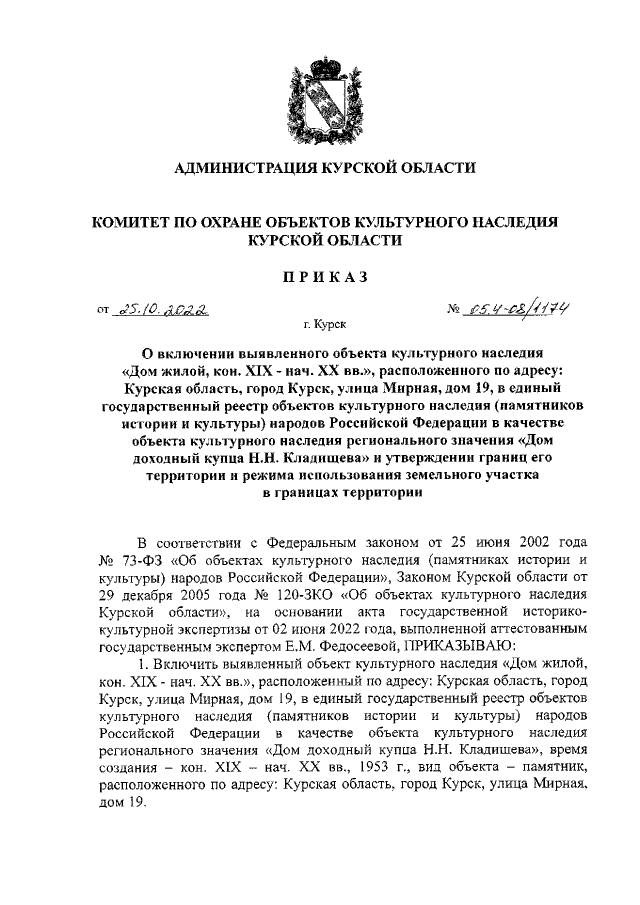 АДМИНИСТРАЦИЯ КУРСКОЙ ОБЛАСТИ

КОМИТЕТ ПО ОХРАНЕ ОБЪЕКТОВ КУЛЬТУРНОГО НАСЛЕДИЯ КУРСКОЙ ОБЛАСТИ

ПРИКАЗ

от 25.10.2022 № 05.4-08/1174

г. Курск

О включении выявленного объекта культурного наследия «Дом жилой, кон. XIX - нач. XX вв.», расположенного по адресу: Курская область, город Курск, улица Мирная, дом 19, в единый государственный реестр объектов культурного наследия (памятников истории и культуры) народов Российской Федерации в качестве объекта культурного наследия регионального значения «Дом доходный купца Н.Н. Кладищева» и утверждении границ его территории и режима использования земельного участка в границах территории

В соответствии с Федеральным законом от 25 июня 2002 года № 73-ФЗ «Об объектах культурного наследия (памятниках истории и культуры) народов Российской Федерации», Законом Курской области от 29 декабря 2005 года № 120-ЗКО «Об объектах культурного наследия Курской области», на основании акта государственной историко-культурной экспертизы от 02 июня 2022 года, выполненной аттестованным государственным экспертом Е.М. Федосеевой, ПРИКАЗЫВАЮ:

1. Включить выявленный объект культурного наследия «Дом жилой, кон. XIX - нач. XX вв.», расположенный по адресу: Курская область, город Курск, улица Мирная, дом 19, в единый государственный реестр объектов культурного наследия (памятников истории и культуры) народов Российской Федерации в качестве объекта культурного наследия регионального значения «Дом доходный купца Н.Н. Кладищева», время создания – кон. XIX – нач. XX вв., 1953 г., вид объекта – памятник, расположенного по адресу: Курская область, город Курск, улица Мирная, дом 19.